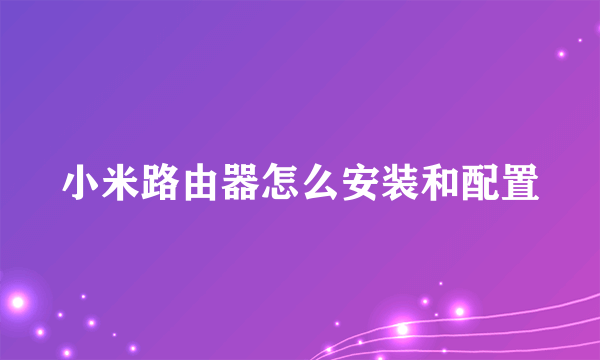 小米路由器怎么安装和配置